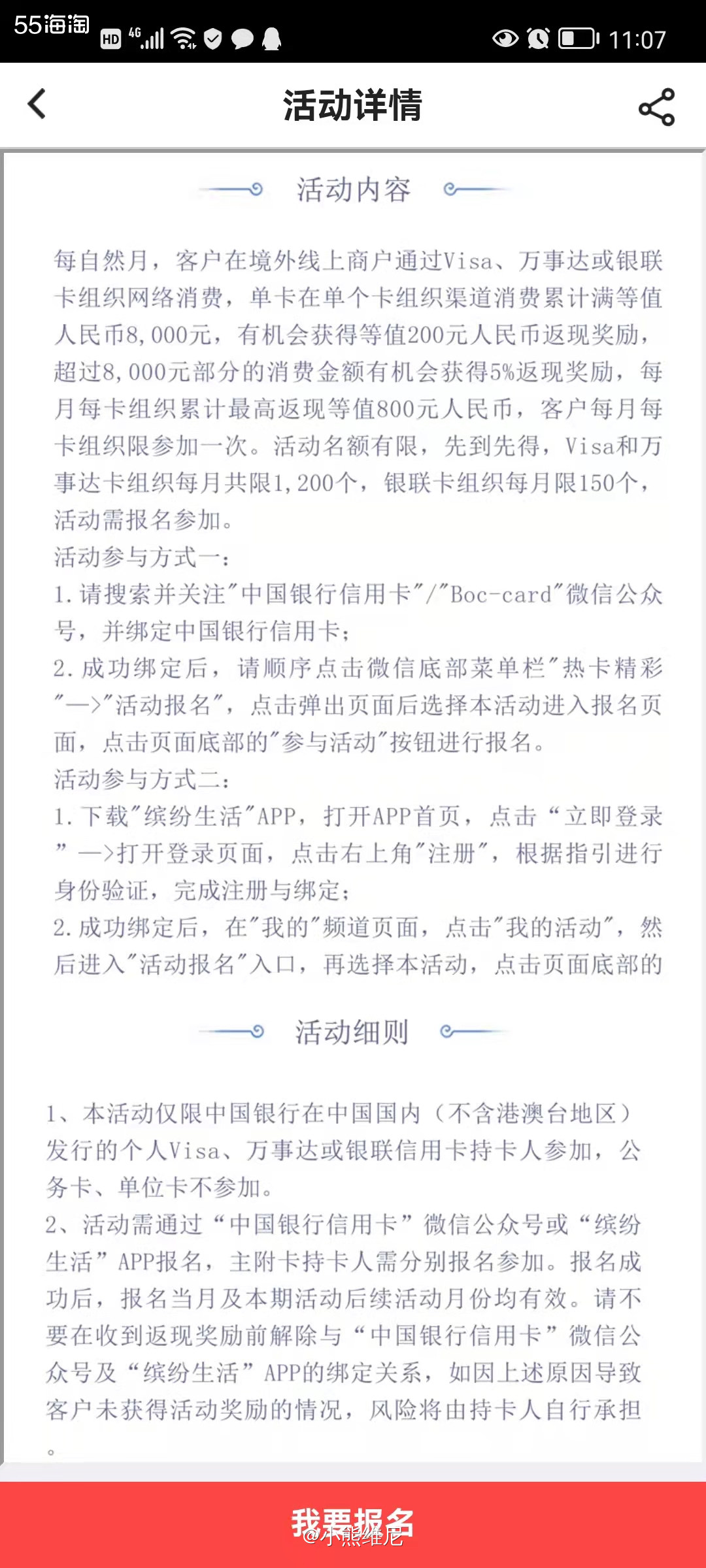 55海淘 HD 4G 11:07

活动详情

活动内容

每自然月，客户在境外线上商户通过Visa、万事达或银联卡组织网络消费，单卡在单个卡组织渠道消费累计满等值人民币8,000元，有机会获得等值200元人民币返现奖励，超过8,000元部分的消费金额有机会获得5%返现奖励，每月每卡组织累计最高返现等值800元人民币，客户每月每卡组织限参加一次。活动名额有限，先到先得，Visa和万事达卡组织每月共限1,200个，银联卡组织每月限150个，活动需报名参加。
活动参与方式一：
1.请搜索并关注"中国银行信用卡"/"Boc-card"微信公众号，并绑定中国银行信用卡；
2.成功绑定后，请顺序点击微信底部菜单栏"热卡精彩"—>"活动报名"，点击弹出页面后选择本活动进入报名页面，点击页面底部的"参与活动"按钮进行报名。
活动参与方式二：
1.下载"缤纷生活"APP，打开APP首页，点击“立即登录”—>打开登录页面，点击右上角"注册"，根据指引进行身份验证，完成注册与绑定；
2.成功绑定后，在"我的"频道页面，点击"我的活动"，然后进入"活动报名"入口，再选择本活动，点击页面底部的

活动细则

1、本活动仅限中国银行在中国国内（不含港澳台地区）发行的个人Visa、万事达或银联信用卡持卡人参加，公务卡、单位卡不参加。
2、活动需通过“中国银行信用卡”微信公众号或“缤纷生活”APP报名，主附卡持卡人需分别报名参加。报名成功后，报名当月及本期活动后续活动月份均有效。请不要在收到返现奖励前解除与“中国银行信用卡”微信公众号及“缤纷生活”APP的绑定关系，如因上述原因导致客户未获得活动奖励的情况，风险将由持卡人自行承担。

我要报名
@小熊维尼